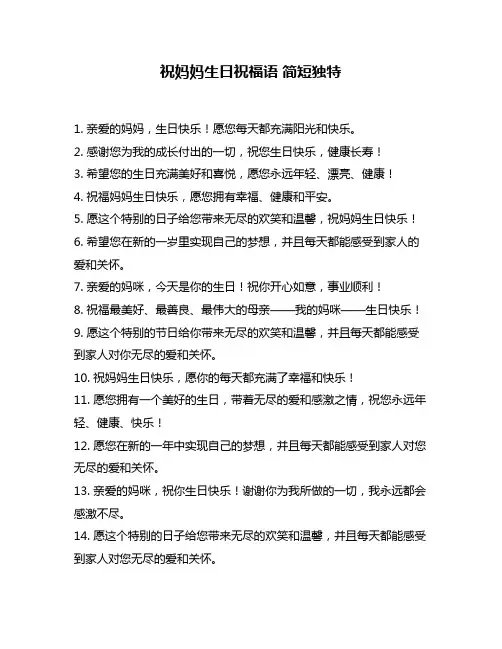 祝妈妈生日祝福语 简短独特

1. 亲爱的妈妈，生日快乐！愿您每天都充满阳光和快乐。

2. 感谢您为我的成长付出的一切，祝您生日快乐，健康长寿！

3. 希望您的生日充满美好和喜悦，愿您永远年轻、漂亮、健康！

4. 祝福妈妈生日快乐，愿您拥有幸福、健康和平安。

5. 愿这个特别的日子给您带来无尽的欢笑和温馨，祝妈妈生日快乐！

6. 希望您在新的一岁里实现自己的梦想，并且每天都能感受到家人的爱和关怀。

7. 亲爱的妈咪，今天是你的生日！祝你开心如意，事业顺利！

8. 祝福最美好、最善良、最伟大的母亲——我的妈咪——生日快乐！

9. 愿这个特别的节日给你带来无尽的欢笑和温馨，并且每天都能感受到家人对你无尽的爱和关怀。

10. 祝妈妈生日快乐，愿你的每天都充满了幸福和快乐！

11. 愿您拥有一个美好的生日，带着无尽的爱和感激之情，祝您永远年轻、健康、快乐！

12. 愿您在新的一年中实现自己的梦想，并且每天都能感受到家人对您无尽的爱和关怀。

13. 亲爱的妈咪，祝你生日快乐！谢谢你为我所做的一切，我永远都会感激不尽。

14. 愿这个特别的日子给您带来无尽的欢笑和温馨，并且每天都能感受到家人对您无尽的爱和关怀。